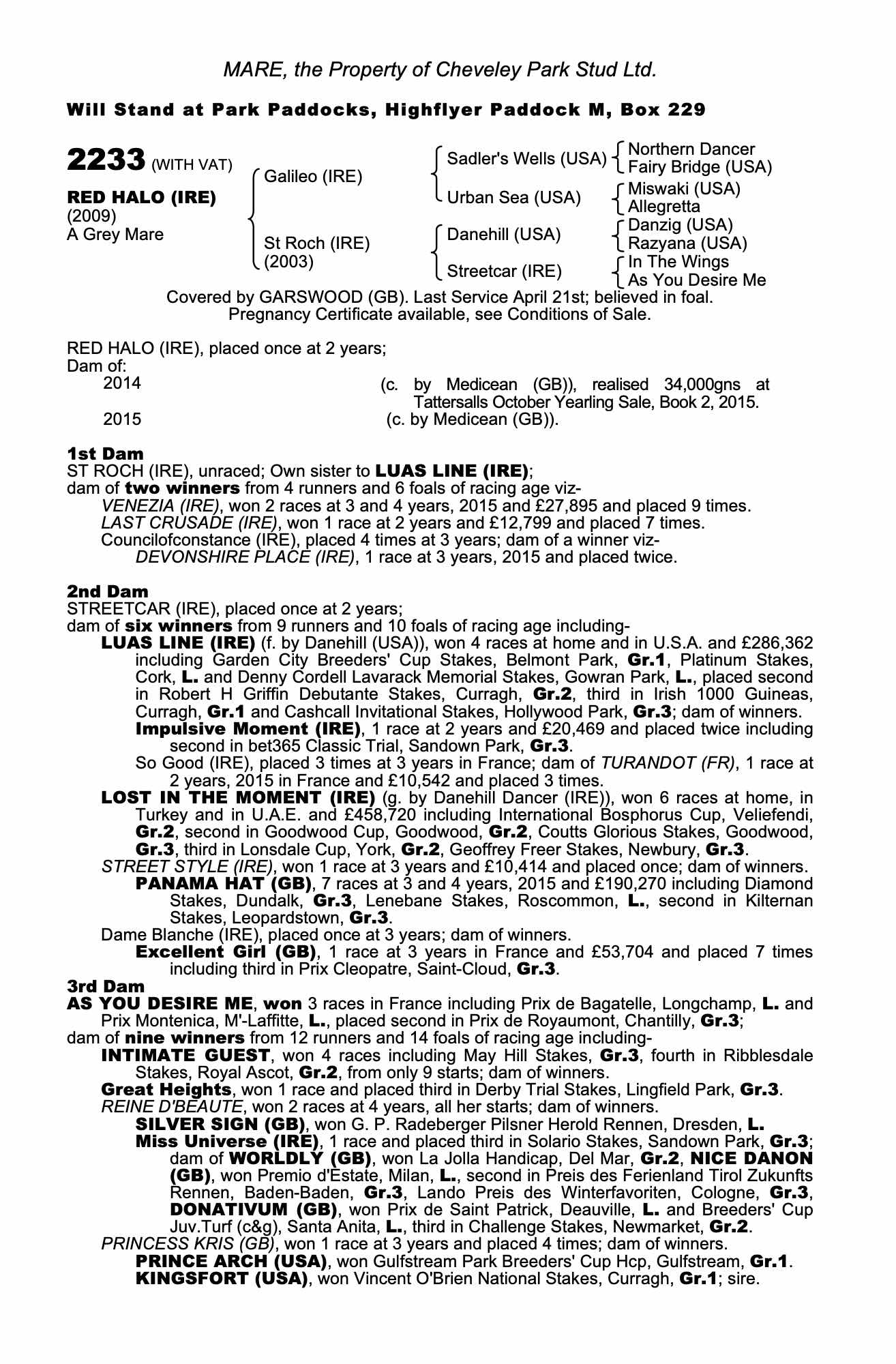 MARE, the Property of Cheveley Park Stud Ltd.

Will Stand at Park Paddocks, Highflyer Paddock M, Box 229

2233 (WITH VAT)

RED HALO (IRE)
(2009)
A Grey Mare

Galileo (IRE)
St Roch (IRE)
(2003)

Sadler's Wells (USA)
Urban Sea (USA)
Danehill (USA)
Streetcar (IRE)

Northern Dancer
Fairy Bridge (USA)
Miswaki (USA)
Allegretta
Danzig (USA)
Razyana (USA)
In The Wings
As You Desire Me

Covered by GARSWOOD (GB). Last Service April 21st; believed in foal.
Pregnancy Certificate available, see Conditions of Sale.

RED HALO (IRE), placed once at 2 years;
Dam of:
2014 (c. by Medicean (GB)), realised 34,000gns at Tattersalls October Yearling Sale, Book 2, 2015.
2015 (c. by Medicean (GB)).

1st Dam
ST ROCH (IRE), unraced; Own sister to LUAS LINE (IRE);
dam of two winners from 4 runners and 6 foals of racing age viz-
VENEZIA (IRE), won 2 races at 3 and 4 years, 2015 and £27,895 and placed 9 times.
LAST CRUSADE (IRE), won 1 race at 2 years and £12,799 and placed 7 times.
Councilofconstance (IRE), placed 4 times at 3 years; dam of a winner viz-
DEVONSHIRE PLACE (IRE), 1 race at 3 years, 2015 and placed twice.

2nd Dam
STREETCAR (IRE), placed once at 2 years;
dam of six winners from 9 runners and 10 foals of racing age including-
LUAS LINE (IRE) (f. by Danehill (USA)), won 4 races at home and in U.S.A. and £286,362 including Garden City Breeders' Cup Stakes, Belmont Park, Gr.1, Platinum Stakes, Cork, L. and Denny Cordell Lavarack Memorial Stakes, Gowran Park, L., placed second in Robert H Griffin Debutante Stakes, Curragh, Gr.2, third in Irish 1000 Guineas, Curragh, Gr.1 and Cashcall Invitational Stakes, Hollywood Park, Gr.3; dam of winners.
Impulsive Moment (IRE), 1 race at 2 years and £20,469 and placed twice including second in bet365 Classic Trial, Sandown Park, Gr.3.
So Good (IRE), placed 3 times at 3 years in France; dam of TURANDOT (FR), 1 race at 2 years, 2015 in France and £10,542 and placed 3 times.
LOST IN THE MOMENT (IRE) (g. by Danehill Dancer (IRE)), won 6 races at home, in Turkey and in U.A.E. and £458,720 including International Bosphorus Cup, Veliefendi, Gr.2, second in Goodwood Cup, Goodwood, Gr.2, Coutts Glorious Stakes, Goodwood, Gr.3, third in Lonsdale Cup, York, Gr.2, Geoffrey Freer Stakes, Newbury, Gr.3.
STREET STYLE (IRE), won 1 race at 3 years and £10,414 and placed once; dam of winners.
PANAMA HAT (GB), 7 races at 3 and 4 years, 2015 and £190,270 including Diamond Stakes, Dundalk, Gr.3, Lenebane Stakes, Roscommon, L., second in Kilternan Stakes, Leopardstown, Gr.3.
Dame Blanche (IRE), placed once at 3 years; dam of winners.
Excellent Girl (GB), 1 race at 3 years in France and £53,704 and placed 7 times including third in Prix Cleopatre, Saint-Cloud, Gr.3.
3rd Dam
AS YOU DESIRE ME, won 3 races in France including Prix de Bagatelle, Longchamp, L. and Prix Montenica, M'-Laffitte, L., placed second in Prix de Royaumont, Chantilly, Gr.3;
dam of nine winners from 12 runners and 14 foals of racing age including-
INTIMATE GUEST, won 4 races including May Hill Stakes, Gr.3, fourth in Ribblesdale Stakes, Royal Ascot, Gr.2, from only 9 starts; dam of winners.
Great Heights, won 1 race and placed third in Derby Trial Stakes, Lingfield Park, Gr.3.
REINE D'BEAUTE, won 2 races at 4 years, all her starts; dam of winners.
SILVER SIGN (GB), won G. P. Radeberger Pilsner Herold Rennen, Dresden, L.
Miss Universe (IRE), 1 race and placed third in Solario Stakes, Sandown Park, Gr.3; dam of WORLDLY (GB), won La Jolla Handicap, Del Mar, Gr.2, NICE DANON (GB), won Premio d'Estate, Milan, L., second in Preis des Ferienland Tirol Zukunfts Rennen, Baden-Baden, Gr.3, Lando Preis des Winterfavoriten, Cologne, Gr.3, DONATIVUM (GB), won Prix de Saint Patrick, Deauville, L. and Breeders' Cup Juv.Turf (c&g), Santa Anita, L., third in Challenge Stakes, Newmarket, Gr.2.
PRINCESS KRIS (GB), won 1 race at 3 years and placed 4 times; dam of winners.
PRINCE ARCH (USA), won Gulfstream Park Breeders' Cup Hcp, Gulfstream, Gr.1.
KINGSFORT (USA), won Vincent O'Brien National Stakes, Curragh, Gr.1; sire.